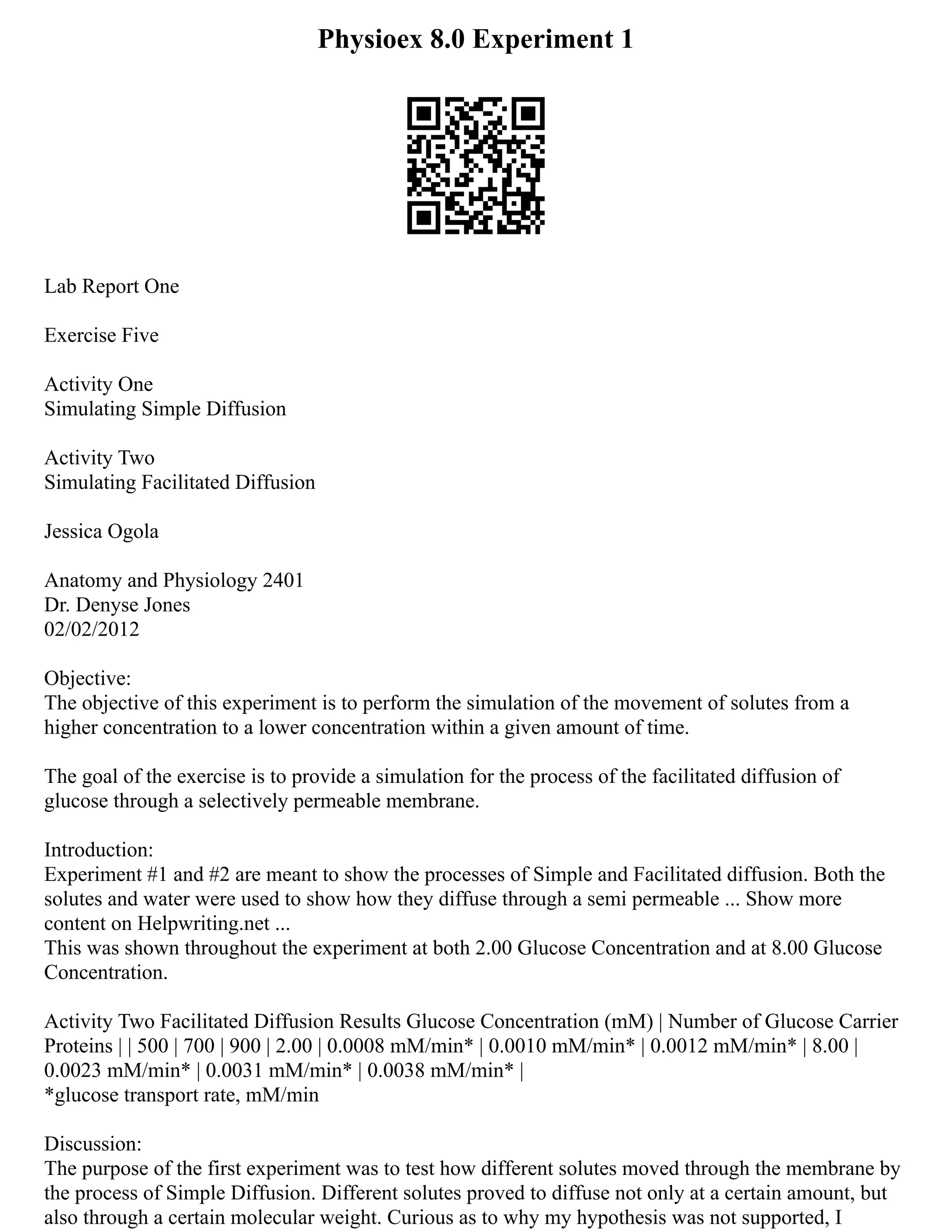 Physioex 8.0 Experiment 1

Lab Report One

Exercise Five

Activity One
Simulating Simple Diffusion

Activity Two
Simulating Facilitated Diffusion

Jessica Ogola

Anatomy and Physiology 2401
Dr. Denyse Jones
02/02/2012

Objective:
The objective of this experiment is to perform the simulation of the movement of solutes from a higher concentration to a lower concentration within a given amount of time.

The goal of the exercise is to provide a simulation for the process of the facilitated diffusion of glucose through a selectively permeable membrane.

Introduction:
Experiment #1 and #2 are meant to show the processes of Simple and Facilitated diffusion. Both the solutes and water were used to show how they diffuse through a semi permeable ... Show more content on Helpwriting.net ...
This was shown throughout the experiment at both 2.00 Glucose Concentration and at 8.00 Glucose Concentration.

Activity Two Facilitated Diffusion Results Glucose Concentration (mM) | Number of Glucose Carrier Proteins | | 500 | 700 | 900 | 2.00 | 0.0008 mM/min* | 0.0010 mM/min* | 0.0012 mM/min* | 8.00 | 0.0023 mM/min* | 0.0031 mM/min* | 0.0038 mM/min* |
*glucose transport rate, mM/min

Discussion:
The purpose of the first experiment was to test how different solutes moved through the membrane by the process of Simple Diffusion. Different solutes proved to diffuse not only at a certain amount, but also through a certain molecular weight. Curious as to why my hypothesis was not supported, I